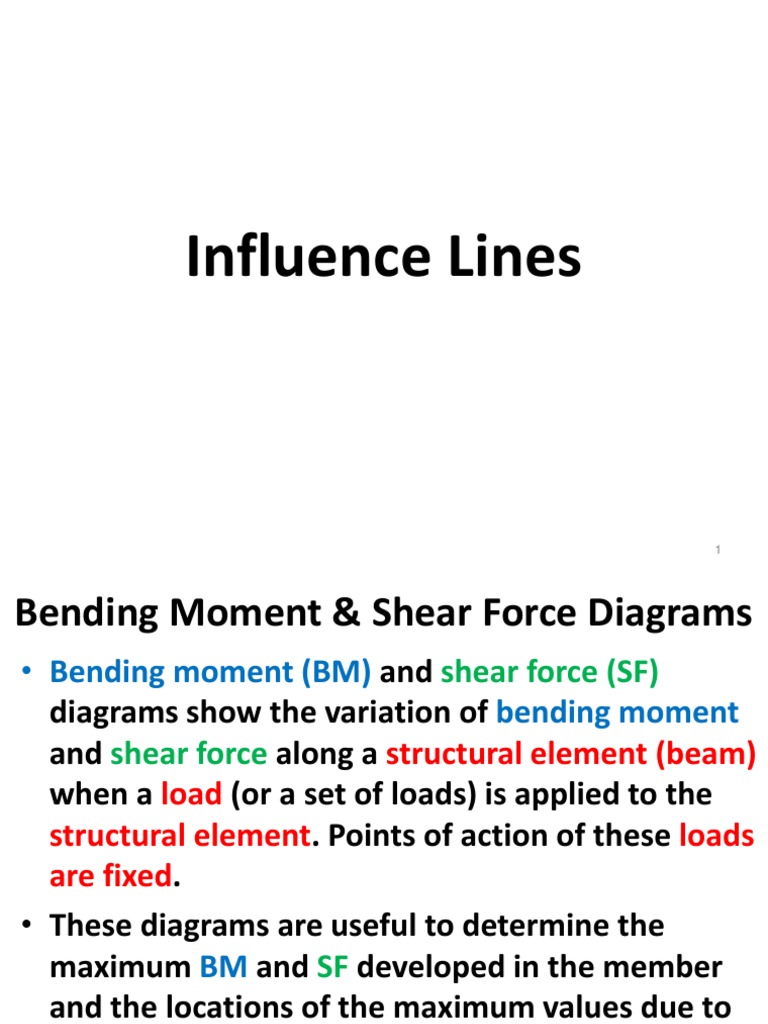 Influence Lines

1

Bending Moment & Shear Force Diagrams

• Bending moment (BM) and shear force (SF) diagrams show the variation of bending moment and shear force along a structural element (beam) when a load (or a set of loads) is applied to the structural element. Points of action of these loads are fixed.

• These diagrams are useful to determine the maximum BM and SF developed in the member and the locations of the maximum values due to